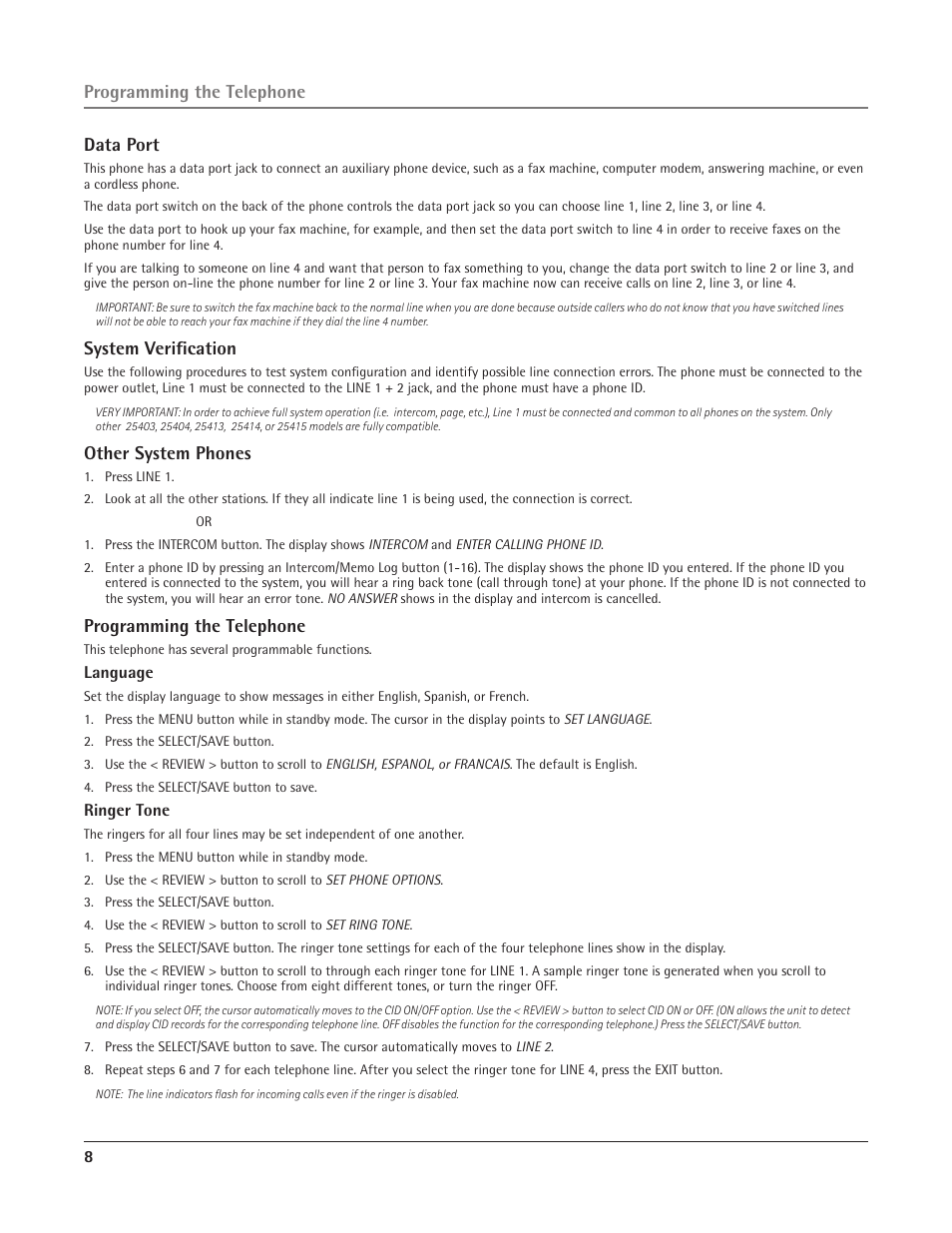 Programming the Telephone

Data Port

This phone has a data port jack to connect an auxiliary phone device, such as a fax machine, computer modem, answering machine, or even a cordless phone.

The data port switch on the back of the phone controls the data port jack so you can choose line 1, line 2, line 3, or line 4.

Use the data port to hook up your fax machine, for example, and then set the data port switch to line 4 in order to receive faxes on the phone number for line 4.

If you are talking to someone on line 4 and want that person to fax something to you, change the data port switch to line 2 or line 3, and give the person on-line the phone number for line 2 or line 3. Your fax machine now can receive calls on line 2, line 3, or line 4.

IMPORTANT: Be sure to switch the fax machine back to the normal line when you are done because outside callers who do not know that you have switched lines will not be able to reach your fax machine if they dial the line 4 number.

System Verification

Use the following procedures to test system configuration and identify possible line connection errors. The phone must be connected to the power outlet, Line 1 must be connected to the LINE 1 + 2 jack, and the phone must have a phone ID.

VERY IMPORTANT: In order to achieve full system operation (i.e. intercom, page, etc.), Line 1 must be connected and common to all phones on the system. Only other 25403, 25404, 25413, 25414, or 25415 models are fully compatible.

Other System Phones

1. Press LINE 1.
2. Look at all the other stations. If they all indicate line 1 is being used, the connection is correct.

OR

1. Press the INTERCOM button. The display shows INTERCOM and ENTER CALLING PHONE ID.
2. Enter a phone ID by pressing an Intercom/Memo Log button (1-16). The display shows the phone ID you entered. If the phone ID you entered is connected to the system, you will hear a ring back tone (call through tone) at your phone. If the phone ID is not connected to the system, you will hear an error tone. NO ANSWER shows in the display and intercom is cancelled.

Programming the Telephone

This telephone has several programmable functions.

Language

Set the display language to show messages in either English, Spanish, or French.

1. Press the MENU button while in standby mode. The cursor in the display points to SET LANGUAGE.
2. Press the SELECT/SAVE button.
3. Use the < REVIEW > button to scroll to ENGLISH, ESPANOL, or FRANCAIS. The default is English.
4. Press the SELECT/SAVE button to save.

Ringer Tone

The ringers for all four lines may be set independent of one another.

1. Press the MENU button while in standby mode.
2. Use the < REVIEW > button to scroll to SET PHONE OPTIONS.
3. Press the SELECT/SAVE button.
4. Use the < REVIEW > button to scroll to SET RING TONE.
5. Press the SELECT/SAVE button. The ringer tone settings for each of the four telephone lines show in the display.
6. Use the < REVIEW > button to scroll to through each ringer tone for LINE 1. A sample ringer tone is generated when you scroll to individual ringer tones. Choose from eight different tones, or turn the ringer OFF.

NOTE: If you select OFF, the cursor automatically moves to the CID ON/OFF option. Use the < REVIEW > button to select CID ON or OFF. (ON allows the unit to detect and display CID records for the corresponding telephone line. OFF disables the function for the corresponding telephone.) Press the SELECT/SAVE button.

7. Press the SELECT/SAVE button to save. The cursor automatically moves to LINE 2.
8. Repeat steps 6 and 7 for each telephone line. After you select the ringer tone for LINE 4, press the EXIT button.

NOTE: The line indicators flash for incoming calls even if the ringer is disabled.

8